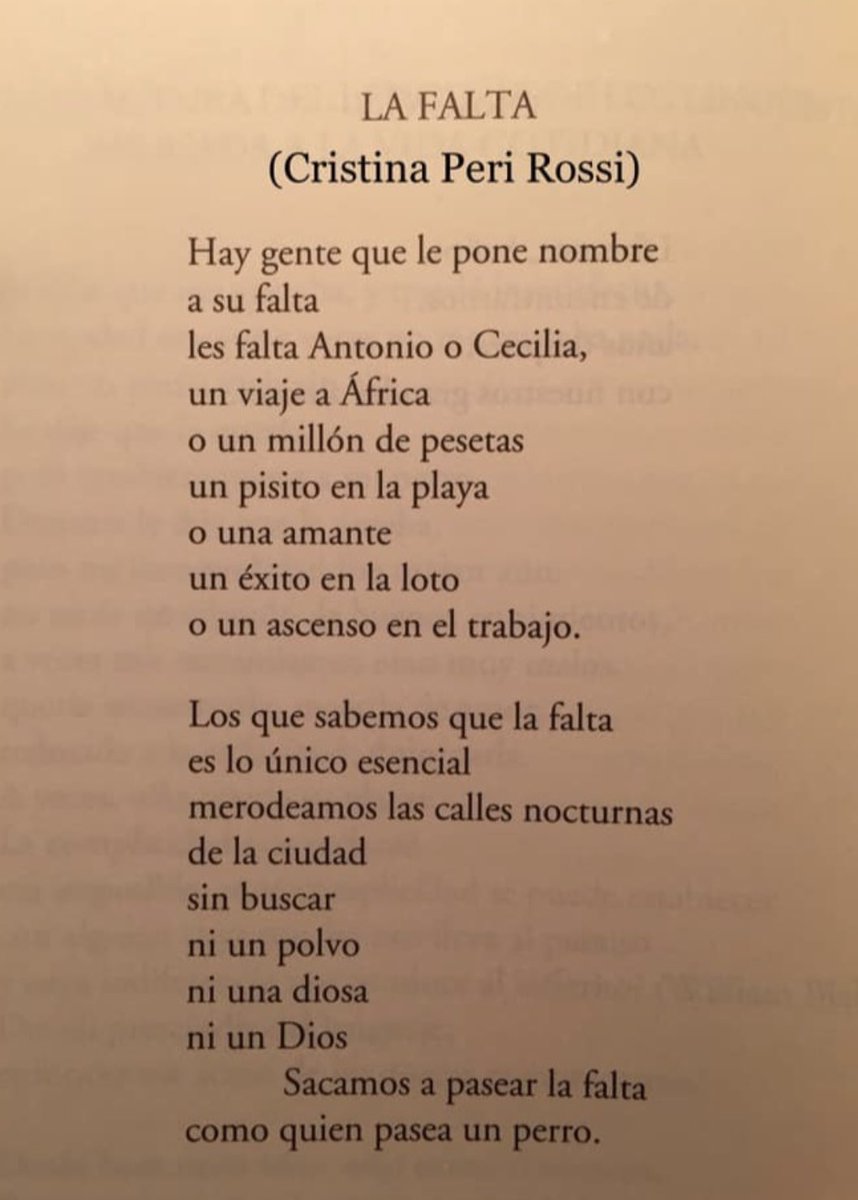 LA FALTA
(Cristina Peri Rossi)

Hay gente que le pone nombre
a su falta
les falta Antonio o Cecilia,
un viaje a África
o un millón de pesetas
un pisito en la playa
o una amante
un éxito en la loto
o un ascenso en el trabajo.

Los que sabemos que la falta
es lo único esencial
merodeamos las calles nocturnas
de la ciudad
sin buscar
ni un polvo
ni una diosa
ni un Dios
Sacamos a pasear la falta
como quien pasea un perro.